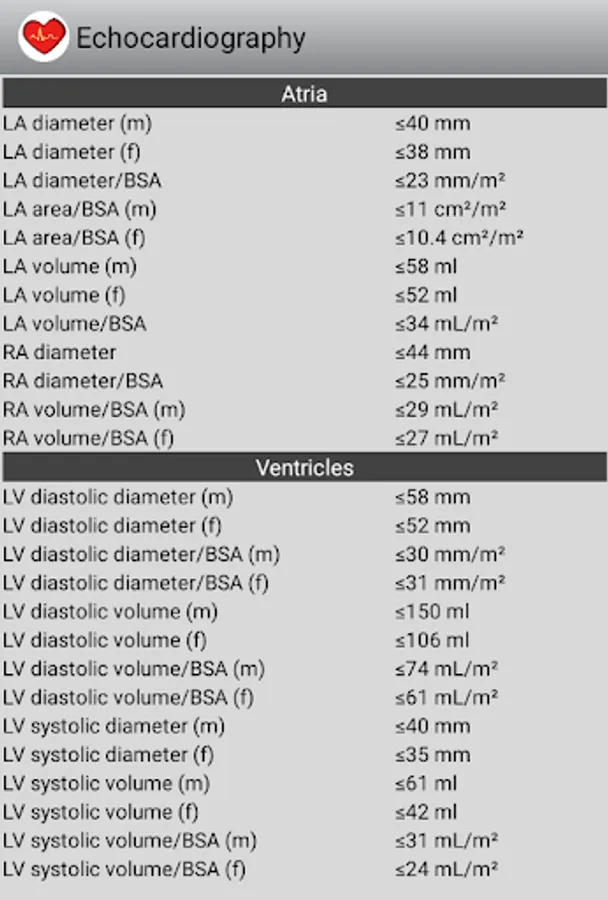 Echocardiography

| Atria | |
|---|---|
| LA diameter (m) | ≤40 mm |
| LA diameter (f) | ≤38 mm |
| LA diameter/BSA | ≤23 mm/m² |
| LA area/BSA (m) | ≤11 cm²/m² |
| LA area/BSA (f) | ≤10.4 cm²/m² |
| LA volume (m) | ≤58 ml |
| LA volume (f) | ≤52 ml |
| LA volume/BSA | ≤34 mL/m² |
| RA diameter | ≤44 mm |
| RA diameter/BSA | ≤25 mm/m² |
| RA volume/BSA (m) | ≤29 mL/m² |
| RA volume/BSA (f) | ≤27 mL/m² |

| Ventricles | |
|---|---|
| LV diastolic diameter (m) | ≤58 mm |
| LV diastolic diameter (f) | ≤52 mm |
| LV diastolic diameter/BSA (m) | ≤30 mm/m² |
| LV diastolic diameter/BSA (f) | ≤31 mm/m² |
| LV diastolic volume (m) | ≤150 ml |
| LV diastolic volume (f) | ≤106 ml |
| LV diastolic volume/BSA (m) | ≤74 mL/m² |
| LV diastolic volume/BSA (f) | ≤61 mL/m² |
| LV systolic diameter (m) | ≤40 mm |
| LV systolic diameter (f) | ≤35 mm |
| LV systolic volume (m) | ≤61 ml |
| LV systolic volume (f) | ≤42 ml |
| LV systolic volume/BSA (m) | ≤31 mL/m² |
| LV systolic volume/BSA (f) | ≤24 mL/m² |